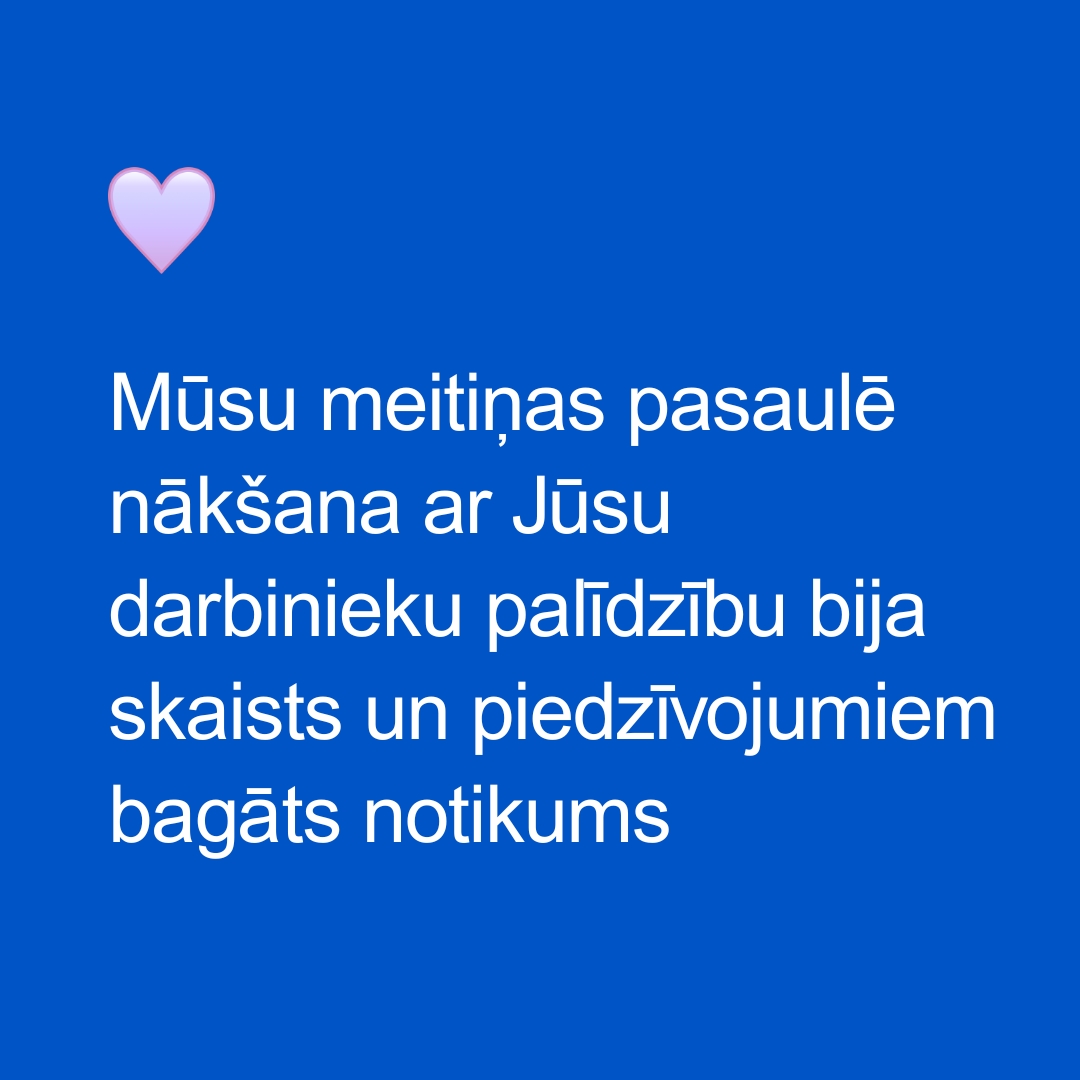 Mūsu meitiņas pasaulē nākšana ar Jūsu darbinieku palīdzību bija skaists un piedzīvojumiem bagāts notikums